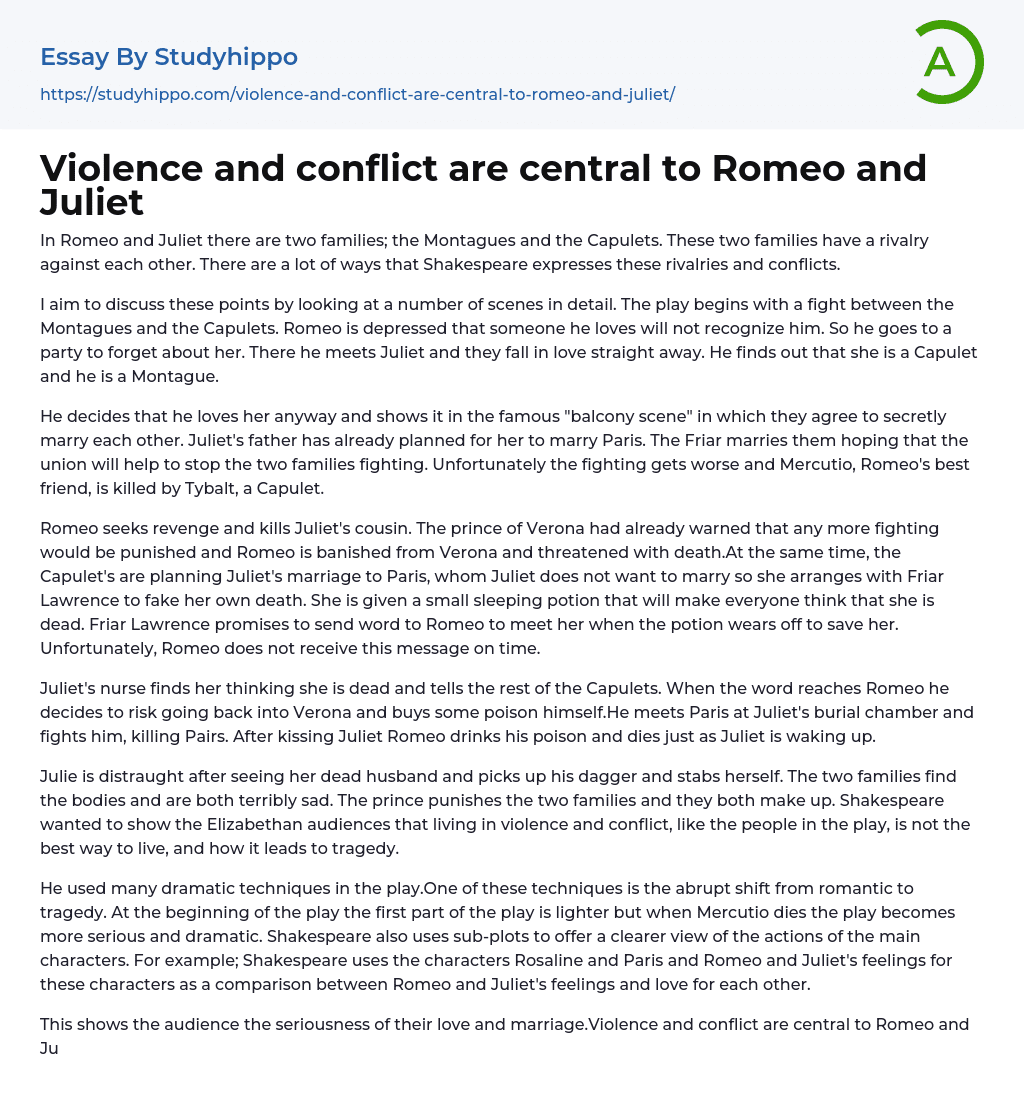 Essay By Studyhippo

https://studyhippo.com/violence-and-conflict-are-central-to-romeo-and-juliet/

A

Violence and conflict are central to Romeo and Juliet

In Romeo and Juliet there are two families; the Montagues and the Capulets. These two families have a rivalry against each other. There are a lot of ways that Shakespeare expresses these rivalries and conflicts.

I aim to discuss these points by looking at a number of scenes in detail. The play begins with a fight between the Montagues and the Capulets. Romeo is depressed that someone he loves will not recognize him. So he goes to a party to forget about her. There he meets Juliet and they fall in love straight away. He finds out that she is a Capulet and he is a Montague.

He decides that he loves her anyway and shows it in the famous "balcony scene" in which they agree to secretly marry each other. Juliet's father has already planned for her to marry Paris. The Friar marries them hoping that the union will help to stop the two families fighting. Unfortunately the fighting gets worse and Mercutio, Romeo's best friend, is killed by Tybalt, a Capulet.

Romeo seeks revenge and kills Juliet's cousin. The prince of Verona had already warned that any more fighting would be punished and Romeo is banished from Verona and threatened with death.At the same time, the Capulet's are planning Juliet's marriage to Paris, whom Juliet does not want to marry so she arranges with Friar Lawrence to fake her own death. She is given a small sleeping potion that will make everyone think that she is dead. Friar Lawrence promises to send word to Romeo to meet her when the potion wears off to save her. Unfortunately, Romeo does not receive this message on time.

Juliet's nurse finds her thinking she is dead and tells the rest of the Capulets. When the word reaches Romeo he decides to risk going back into Verona and buys some poison himself.He meets Paris at Juliet's burial chamber and fights him, killing Pairs. After kissing Juliet Romeo drinks his poison and dies just as Juliet is waking up.

Julie is distraught after seeing her dead husband and picks up his dagger and stabs herself. The two families find the bodies and are both terribly sad. The prince punishes the two families and they both make up. Shakespeare wanted to show the Elizabethan audiences that living in violence and conflict, like the people in the play, is not the best way to live, and how it leads to tragedy.

He used many dramatic techniques in the play.One of these techniques is the abrupt shift from romantic to tragedy. At the beginning of the play the first part of the play is lighter but when Mercutio dies the play becomes more serious and dramatic. Shakespeare also uses sub-plots to offer a clearer view of the actions of the main characters. For example; Shakespeare uses the characters Rosaline and Paris and Romeo and Juliet's feelings for these characters as a comparison between Romeo and Juliet's feelings and love for each other.

This shows the audience the seriousness of their love and marriage.Violence and conflict are central to Romeo and Ju